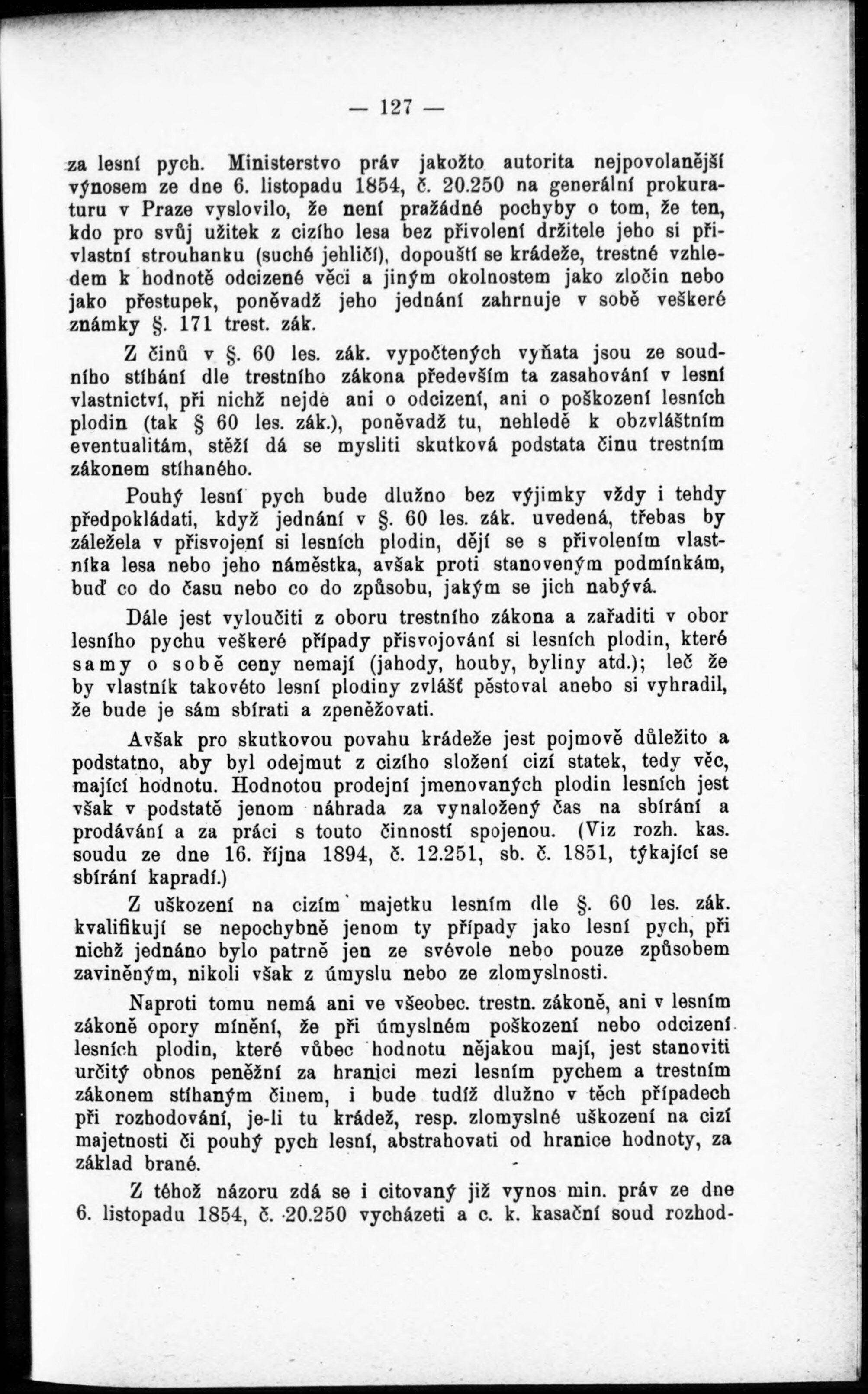 — 127 —

za lesní pych. Ministerstvo práv jakožto autorita nejpovolanější výnosem ze dne 6. listopadu 1854, č. 20.250 na generální prokuraturu v Praze vyslovilo, že není pražádné pochyby o tom, že ten, kdo pro svůj užitek z cizího lesa bez přivolení držitele jeho si přivlastní strouhanku (suché jehličí), dopouští se krádeže, trestné vzhledem k hodnotě odcizené věci a jiným okolnostem jako zločin nebo jako přestupek, poněvadž jeho jednání zahrnuje v sobě veškeré známky §. 171 trest. zák.

Z činů v §. 60 les. zák. vypočtených vyňata jsou ze soudního stíhání dle trestního zákona především ta zasahování v lesní vlastnictví, při nichž nejde ani o odcizení, ani o poškození lesních plodin (tak § 60 les. zák.), poněvadž tu, nehledě k obzvláštním eventualitám, stěží dá se mysliti skutková podstata činu trestním zákonem stíhaného.

Pouhý lesní pych bude dlužno bez výjimky vždy i tehdy předpokládati, když jednání v §. 60 les. zák. uvedená, třebas by záležela v přisvojení si lesních plodin, dějí se s přivolením vlastníka lesa nebo jeho náměstka, avšak proti stanoveným podmínkám, buď co do času nebo co do způsobu, jakým se jich nabývá.

Dále jest vyloučiti z oboru trestního zákona a zařaditi v obor lesního pychu veškeré případy přisvojování si lesních plodin, které samy o sobě ceny nemají (jahody, houby, byliny atd.); leč že by vlastník takovéto lesní plodiny zvlášť pěstoval anebo si vyhradil, že bude je sám sbírati a zpeněžovati.

Avšak pro skutkovou povahu krádeže jest pojmově důležito a podstatno, aby byl odejmut z cizího složení cizí statek, tedy věc, mající hodnotu. Hodnotou prodejní jmenovaných plodin lesních jest však v podstatě jenom náhrada za vynaložený čas na sbírání a prodávání a za práci s touto činností spojenou. (Viz rozh. kas. soudu ze dne 16. října 1894, č. 12.251, sb. č. 1851, týkající se sbírání kapradí.)

Z uškození na cizím majetku lesním dle §. 60 les. zák. kvalifikují se nepochybně jenom ty případy jako lesní pych, při nichž jednáno bylo patrně jen ze svévole nebo pouze způsobem zaviněným, nikoli však z úmyslu nebo ze zlomyslnosti.

Naproti tomu nemá ani ve všeobec. trestn. zákoně, ani v lesním zákoně opory mínění, že při úmyslném poškození nebo odcizení lesních plodin, které vůbec hodnotu nějakou mají, jest stanoviti určitý obnos peněžní za hranici mezi lesním pychem a trestním zákonem stíhaným činem, i bude tudíž dlužno v těch případech při rozhodování, je-li tu krádež, resp. zlomyslné uškození na cizí majetnosti či pouhý pych lesní, abstrahovati od hranice hodnoty, za základ brané.

Z téhož názoru zdá se i citovaný již vynos min. práv ze dne 6. listopadu 1854, č. 20.250 vycházeti a c. k. kasační soud rozhod-